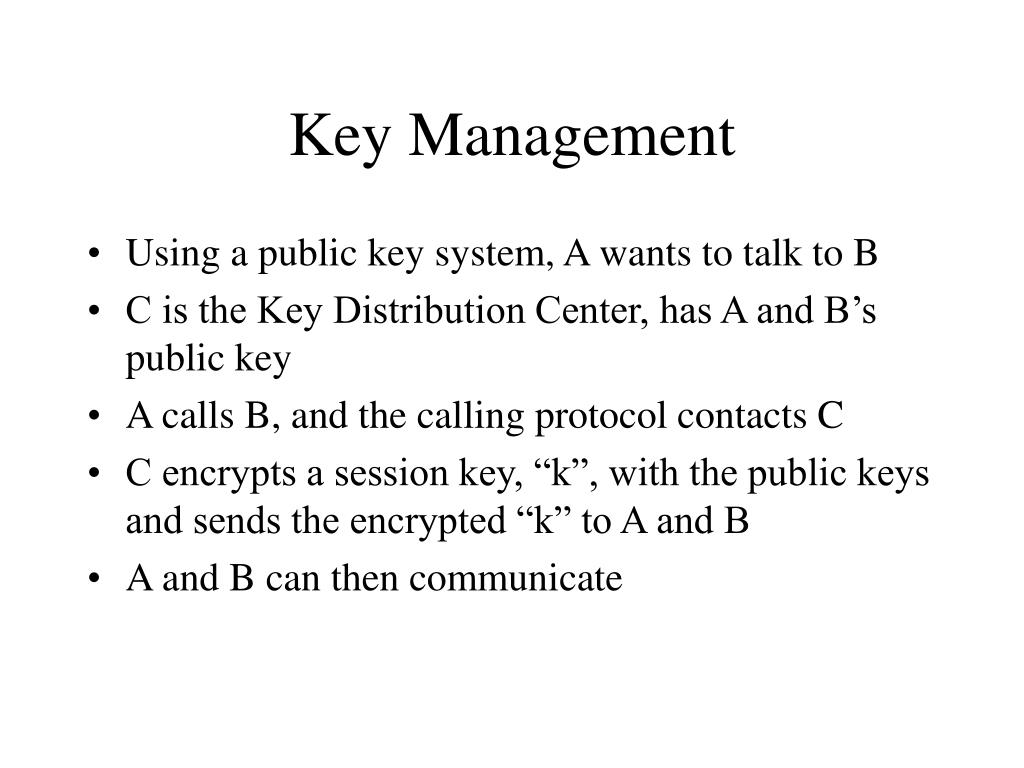 Key Management

• Using a public key system, A wants to talk to B
• C is the Key Distribution Center, has A and B’s public key
• A calls B, and the calling protocol contacts C
• C encrypts a session key, “k”, with the public keys and sends the encrypted “k” to A and B
• A and B can then communicate